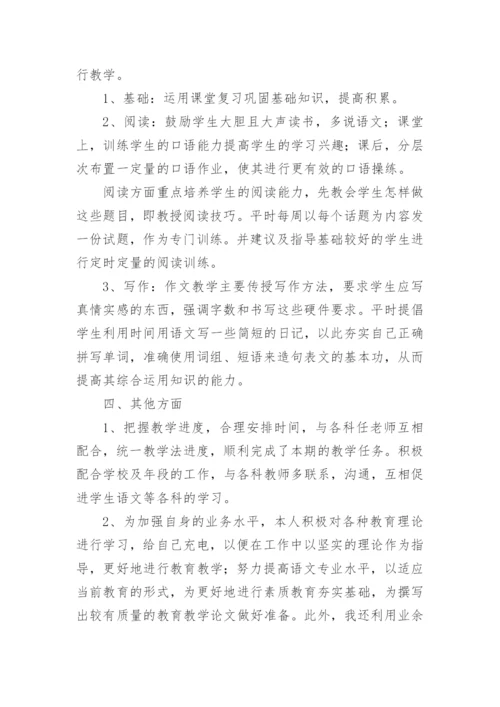 行教学。

1、基础：运用课堂复习巩固基础知识，提高积累。

2、阅读：鼓励学生大胆且大声读书，多说语文；课堂上，训练学生的口语能力提高学生的学习兴趣；课后，分层次布置一定量的口语作业，使其进行更有效的口语操练。

阅读方面重点培养学生的阅读能力，先教会学生怎样做这些题目，即教授阅读技巧。平时每周以每个话题为内容发一份试题，作为专门训练。并建议及指导基础较好的学生进行定时定量的阅读训练。

3、写作：作文教学主要传授写作方法，要求学生应写真情实感的东西，强调字数和书写这些硬件要求。平时提倡学生利用时间用语文写一些简短的日记，以此夯实自己正确拼写单词，准确使用词组、短语来造句表文的基本功，从而提高其综合运用知识的能力。

四、其他方面

1、把握教学进度，合理安排时间，与各科任老师互相配合，统一教学法进度，顺利完成了本期的教学任务。积极配合学校及年段的工作，与各科教师多联系，沟通，互相促进学生语文等各科的学习。

2、为加强自身的业务水平，本人积极对各种教育理论进行学习，给自己充电，以便在工作中以坚实的理论作为指导，更好地进行教育教学；努力提高语文专业水平，以适应当前教育的形式，为更好地进行素质教育夯实基础，为撰写出较有质量的教育教学论文做好准备。此外，我还利用业余